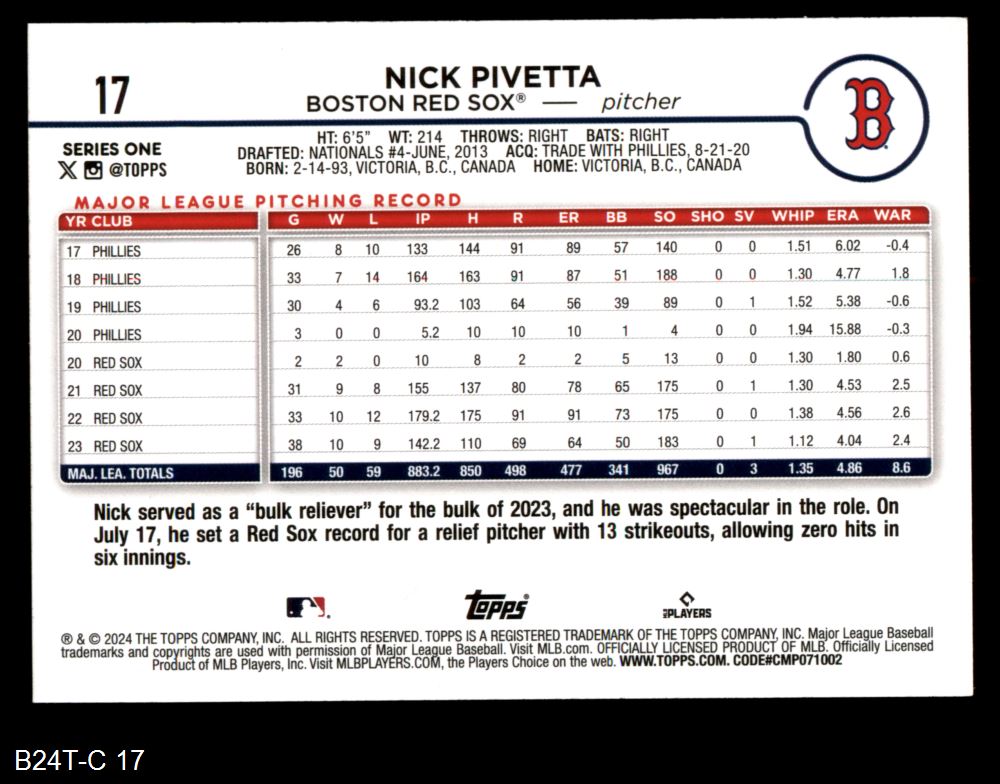 17

NICK PIVETTA
BOSTON RED SOX® — pitcher

SERIES ONE
@TOPPS

HT: 6'5" WT: 214 THROWS: RIGHT BATS: RIGHT
DRAFTED: NATIONALS #4-JUNE, 2013 ACQ: TRADE WITH PHILLIES, 8-21-20
BORN: 2-14-93, VICTORIA, B.C., CANADA HOME: VICTORIA, B.C., CANADA

MAJOR LEAGUE PITCHING RECORD

| YR CLUB | G | W | L | IP | H | R | ER | BB | SO | SHO | SV | WHIP | ERA | WAR |
|---|---|---|---|---|---|---|---|---|---|---|---|---|---|---|
| 17 PHILLIES | 26 | 8 | 10 | 133 | 144 | 91 | 89 | 57 | 140 | 0 | 0 | 1.51 | 6.02 | -0.4 |
| 18 PHILLIES | 33 | 7 | 14 | 164 | 163 | 91 | 87 | 51 | 188 | 0 | 0 | 1.30 | 4.77 | 1.8 |
| 19 PHILLIES | 30 | 4 | 6 | 93.2 | 103 | 64 | 56 | 39 | 89 | 0 | 1 | 1.52 | 5.38 | -0.6 |
| 20 PHILLIES | 3 | 0 | 0 | 5.2 | 10 | 10 | 10 | 1 | 4 | 0 | 0 | 1.94 | 15.88 | -0.3 |
| 20 RED SOX | 2 | 2 | 0 | 10 | 8 | 2 | 2 | 5 | 13 | 0 | 0 | 1.30 | 1.80 | 0.6 |
| 21 RED SOX | 31 | 9 | 8 | 155 | 137 | 80 | 78 | 65 | 175 | 0 | 1 | 1.30 | 4.53 | 2.5 |
| 22 RED SOX | 33 | 10 | 12 | 179.2 | 175 | 91 | 91 | 73 | 175 | 0 | 0 | 1.38 | 4.56 | 2.6 |
| 23 RED SOX | 38 | 10 | 9 | 142.2 | 110 | 69 | 64 | 50 | 183 | 0 | 1 | 1.12 | 4.04 | 2.4 |
| MAJ. LEA. TOTALS | 196 | 50 | 59 | 883.2 | 850 | 498 | 477 | 341 | 967 | 0 | 3 | 1.35 | 4.86 | 8.6 |

Nick served as a "bulk reliever" for the bulk of 2023, and he was spectacular in the role. On July 17, he set a Red Sox record for a relief pitcher with 13 strikeouts, allowing zero hits in six innings.

topps PLAYERS

® & © 2024 THE TOPPS COMPANY, INC. ALL RIGHTS RESERVED. TOPPS IS A REGISTERED TRADEMARK OF THE TOPPS COMPANY, INC. Major League Baseball trademarks and copyrights are used with permission of Major League Baseball. Visit MLB.com. OFFICIALLY LICENSED PRODUCT OF MLB. Officially Licensed Product of MLB Players, Inc. Visit MLBPLAYERS.COM, the Players Choice on the web. WWW.TOPPS.COM. CODE#CMP071002

B24T-C 17